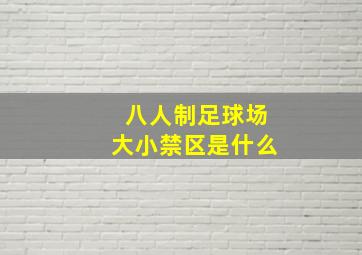 八人制足球场
大小禁区是什么